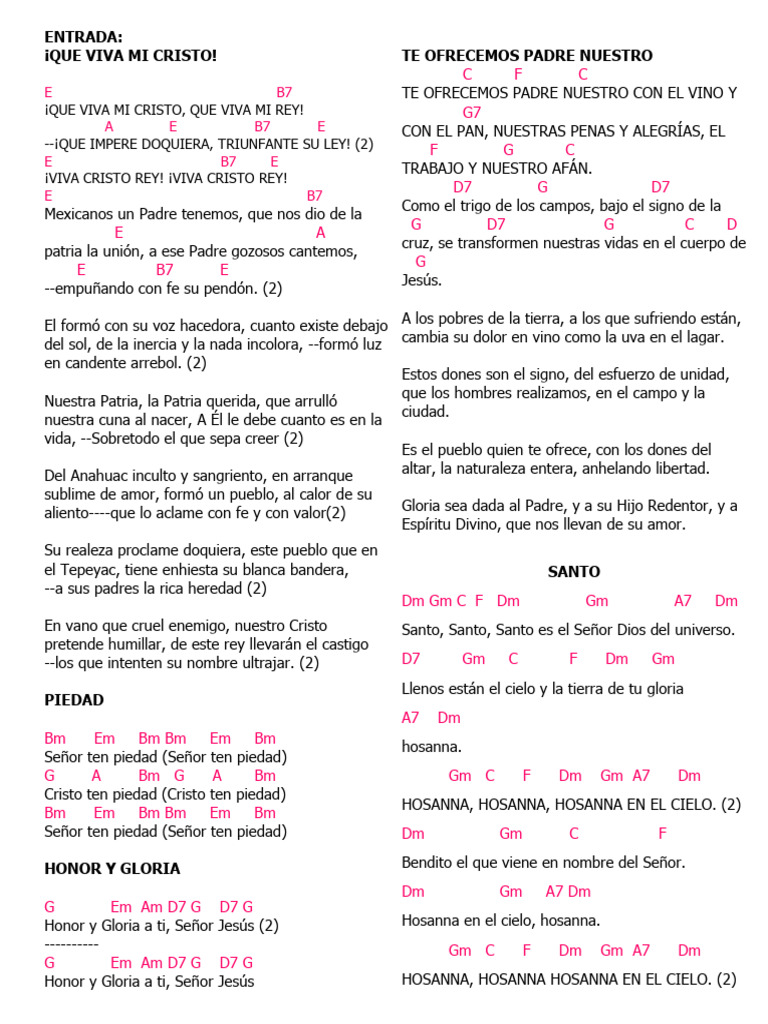 ENTRADA:
¡QUE VIVA MI CRISTO!

E B7
¡QUE VIVA MI CRISTO, QUE VIVA MI REY!
A E B7 E
--¡QUE IMPERE DOQUIERA, TRIUNFANTE SU LEY! (2)
E B7 E
¡VIVA CRISTO REY! ¡VIVA CRISTO REY!
E B7
Mexicanos un Padre tenemos, que nos dio de la
E A
patria la unión, a ese Padre gozosos cantemos,
E B7 E
--empuñando con fe su pendón. (2)

El formó con su voz hacedora, cuanto existe debajo del sol, de la inercia y la nada incolora, --formó luz en candente arrebol. (2)

Nuestra Patria, la Patria querida, que arrulló nuestra cuna al nacer, A Él le debe cuanto es en la vida, --Sobretodo el que sepa creer (2)

Del Anahuac inculto y sangriento, en arranque sublime de amor, formó un pueblo, al calor de su aliento----que lo aclame con fe y con valor(2)

Su realeza proclame doquiera, este pueblo que en el Tepeyac, tiene enhiesta su blanca bandera, --a sus padres la rica heredad (2)

En vano que cruel enemigo, nuestro Cristo pretende humillar, de este rey llevarán el castigo --los que intenten su nombre ultrajar. (2)

PIEDAD

Bm Em Bm Bm Em Bm
Señor ten piedad (Señor ten piedad)
G A Bm G A Bm
Cristo ten piedad (Cristo ten piedad)
Bm Em Bm Bm Em Bm
Señor ten piedad (Señor ten piedad)

HONOR Y GLORIA

G Em Am D7 G D7 G
Honor y Gloria a ti, Señor Jesús (2)
----------
G Em Am D7 G D7 G
Honor y Gloria a ti, Señor Jesús

TE OFRECEMOS PADRE NUESTRO
C F C
TE OFRECEMOS PADRE NUESTRO CON EL VINO Y
G7
CON EL PAN, NUESTRAS PENAS Y ALEGRÍAS, EL
F G C
TRABAJO Y NUESTRO AFÁN.
D7 G D7
Como el trigo de los campos, bajo el signo de la
G D7 G C D
cruz, se transformen nuestras vidas en el cuerpo de
G
Jesús.

A los pobres de la tierra, a los que sufriendo están, cambia su dolor en vino como la uva en el lagar.

Estos dones son el signo, del esfuerzo de unidad, que los hombres realizamos, en el campo y la ciudad.

Es el pueblo quien te ofrece, con los dones del altar, la naturaleza entera, anhelando libertad.

Gloria sea dada al Padre, y a su Hijo Redentor, y a Espíritu Divino, que nos llevan de su amor.

SANTO

Dm Gm C F Dm Gm A7 Dm
Santo, Santo, Santo es el Señor Dios del universo.
D7 Gm C F Dm Gm
Llenos están el cielo y la tierra de tu gloria
A7 Dm
hosanna.
Gm C F Dm Gm A7 Dm
HOSANNA, HOSANNA, HOSANNA EN EL CIELO. (2)
Dm Gm C F
Bendito el que viene en nombre del Señor.
Dm Gm A7 Dm
Hosanna en el cielo, hosanna.
Gm C F Dm Gm A7 Dm
HOSANNA, HOSANNA HOSANNA EN EL CIELO. (2)